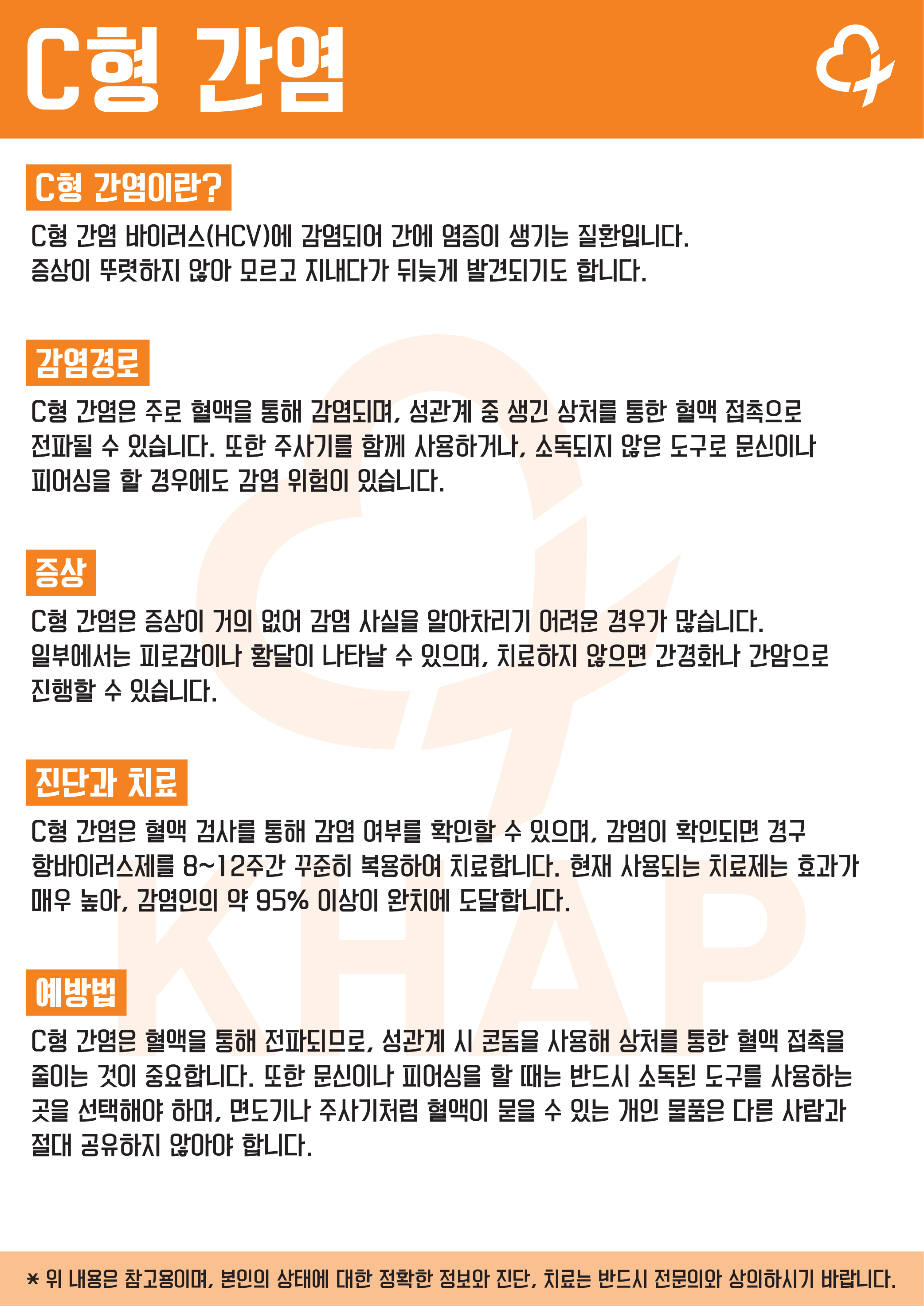 C형 간염

C형 간염이란?

C형 간염 바이러스(HCV)에 감염되어 간에 염증이 생기는 질환입니다. 증상이 뚜렷하지 않아 모르고 지내다가 뒤늦게 발견되기도 합니다.

감염경로

C형 간염은 주로 혈액을 통해 감염되며, 성관계 중 생긴 상처를 통한 혈액 접촉으로 전파될 수 있습니다. 또한 주사기를 함께 사용하거나, 소독되지 않은 도구로 문신이나 피어싱을 할 경우에도 감염 위험이 있습니다.

증상

C형 간염은 증상이 거의 없어 감염 사실을 알아차리기 어려운 경우가 많습니다. 일부에서는 피로감이나 황달이 나타날 수 있으며, 치료하지 않으면 간경화나 간암으로 진행할 수 있습니다.

진단과 치료

C형 간염은 혈액 검사를 통해 감염 여부를 확인할 수 있으며, 감염이 확인되면 경구 항바이러스제를 8~12주간 꾸준히 복용하여 치료합니다. 현재 사용되는 치료제는 효과가 매우 높아, 감염인의 약 95% 이상이 완치에 도달합니다.

예방법

C형 간염은 혈액을 통해 전파되므로, 성관계 시 콘돔을 사용해 상처를 통한 혈액 접촉을 줄이는 것이 중요합니다. 또한 문신이나 피어싱을 할 때는 반드시 소독된 도구를 사용하는 곳을 선택해야 하며, 면도기나 주사기처럼 혈액이 묻을 수 있는 개인 물품은 다른 사람과 절대 공유하지 않아야 합니다.

* 위 내용은 참고용이며, 본인의 상태에 대한 정확한 정보와 진단, 치료는 반드시 전문의와 상의하시기 바랍니다.

KHAP